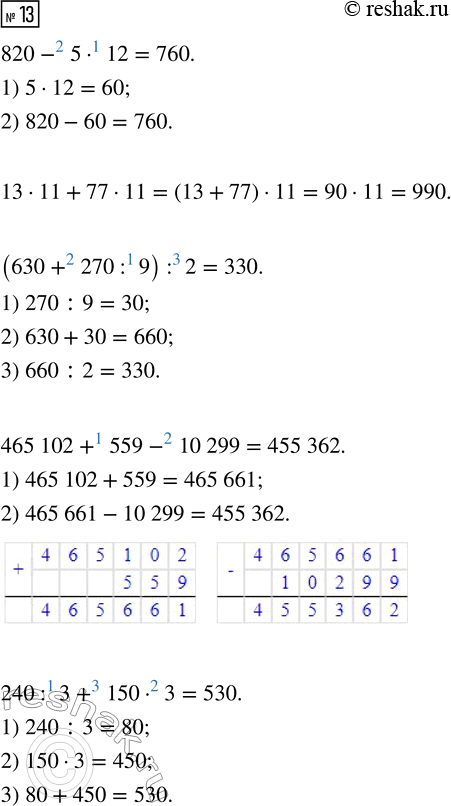 № 13 © reshak.ru

$820 -^{2} 5 \cdot^{1} 12 = 760.$
1) $5 \cdot 12 = 60;$
2) $820 - 60 = 760.$

$13 \cdot 11 + 77 \cdot 11 = (13 + 77) \cdot 11 = 90 \cdot 11 = 990.$

$(630 +^{2} 270 :^{1} 9) :^{3} 2 = 330.$
1) $270 : 9 = 30;$
2) $630 + 30 = 660;$
3) $660 : 2 = 330.$

$465\,102 +^{1} 559 -^{2} 10\,299 = 455\,362.$
1) $465\,102 + 559 = 465\,661;$
2) $465\,661 - 10\,299 = 455\,362.$

| + | 4 | 6 | 5 | 1 | 0 | 2 |
|---|---|---|---|---|---|---|
| | | | | 5 | 5 | 9 |
| | 4 | 6 | 5 | 6 | 6 | 1 |

| - | 4 | 6 | 5 | 6 | 6 | 1 |
|---|---|---|---|---|---|---|
| | | 1 | 0 | 2 | 9 | 9 |
| | 4 | 5 | 5 | 3 | 6 | 2 |

$240 :^{1} 3 +^{3} 150 \cdot^{2} 3 = 530.$
1) $240 : 3 = 80;$
2) $150 \cdot 3 = 450;$
3) $80 + 450 = 530.$

reshak.ru